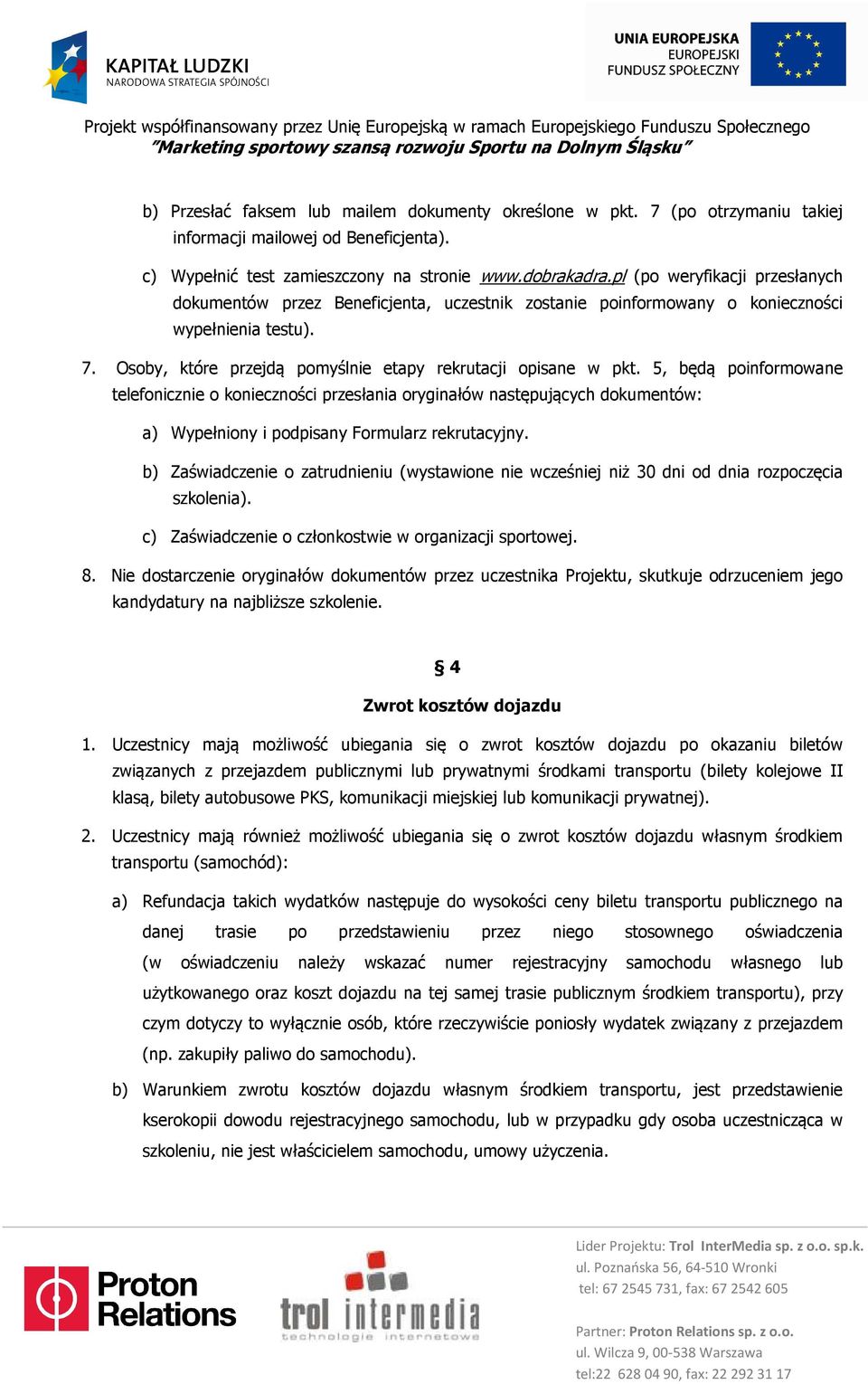 KAPITAŁ LUDZKI
NARODOWA STRATEGIA SPÓJNOŚCI

UNIA EUROPEJSKA
EUROPEJSKI
FUNDUSZ SPOŁECZNY

Projekt współfinansowany przez Unię Europejską w ramach Europejskiego Funduszu Społecznego
"Marketing sportowy szansą rozwoju Sportu na Dolnym Śląsku"

b) Przesłać faksem lub mailem dokumenty określone w pkt. 7 (po otrzymaniu takiej informacji mailowej od Beneficjenta).

c) Wypełnić test zamieszczony na stronie www.dobrakadra.pl (po weryfikacji przesłanych dokumentów przez Beneficjenta, uczestnik zostanie poinformowany o konieczności wypełnienia testu).

7. Osoby, które przejdą pomyślnie etapy rekrutacji opisane w pkt. 5, będą poinformowane telefonicznie o konieczności przesłania oryginałów następujących dokumentów:

a) Wypełniony i podpisany Formularz rekrutacyjny.

b) Zaświadczenie o zatrudnieniu (wystawione nie wcześniej niż 30 dni od dnia rozpoczęcia szkolenia).

c) Zaświadczenie o członkostwie w organizacji sportowej.

8. Nie dostarczenie oryginałów dokumentów przez uczestnika Projektu, skutkuje odrzuceniem jego kandydatury na najbliższe szkolenie.

§ 4

Zwrot kosztów dojazdu

1. Uczestnicy mają możliwość ubiegania się o zwrot kosztów dojazdu po okazaniu biletów związanych z przejazdem publicznymi lub prywatnymi środkami transportu (bilety kolejowe II klasą, bilety autobusowe PKS, komunikacji miejskiej lub komunikacji prywatnej).

2. Uczestnicy mają również możliwość ubiegania się o zwrot kosztów dojazdu własnym środkiem transportu (samochód):

a) Refundacja takich wydatków następuje do wysokości ceny biletu transportu publicznego na danej trasie po przedstawieniu przez niego stosownego oświadczenia (w oświadczeniu należy wskazać numer rejestracyjny samochodu własnego lub użytkowanego oraz koszt dojazdu na tej samej trasie publicznym środkiem transportu), przy czym dotyczy to wyłącznie osób, które rzeczywiście poniosły wydatek związany z przejazdem (np. zakupiły paliwo do samochodu).

b) Warunkiem zwrotu kosztów dojazdu własnym środkiem transportu, jest przedstawienie kserokopii dowodu rejestracyjnego samochodu, lub w przypadku gdy osoba uczestnicząca w szkoleniu, nie jest właścicielem samochodu, umowy użyczenia.

Proton Relations

trol intermedia
technologie internetowe

Lider Projektu: Trol InterMedia sp. z o.o. sp.k.
ul. Poznańska 56, 64-510 Wronki
tel: 67 2545 731, fax: 67 2542 605

Partner: Proton Relations sp. z o.o.
ul. Wilcza 9, 00-538 Warszawa
tel:22 628 04 90, fax: 22 292 31 17